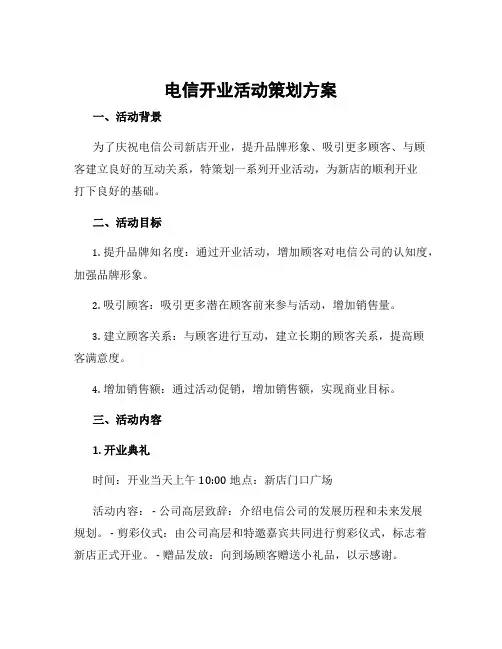 电信开业活动策划方案

一、活动背景

为了庆祝电信公司新店开业，提升品牌形象、吸引更多顾客、与顾客建立良好的互动关系，特策划一系列开业活动，为新店的顺利开业打下良好的基础。

二、活动目标

1. 提升品牌知名度：通过开业活动，增加顾客对电信公司的认知度，加强品牌形象。

2. 吸引顾客：吸引更多潜在顾客前来参与活动，增加销售量。

3. 建立顾客关系：与顾客进行互动，建立长期的顾客关系，提高顾客满意度。

4. 增加销售额：通过活动促销，增加销售额，实现商业目标。

三、活动内容

1. 开业典礼

时间：开业当天上午 10:00 地点：新店门口广场

活动内容： - 公司高层致辞：介绍电信公司的发展历程和未来发展规划。 - 剪彩仪式：由公司高层和特邀嘉宾共同进行剪彩仪式，标志着新店正式开业。 - 赠品发放：向到场顾客赠送小礼品，以示感谢。